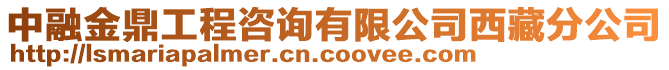 中融金鼎工程咨询有限公司西藏分公司
http://lsmariapalmer.cn.coovee.com